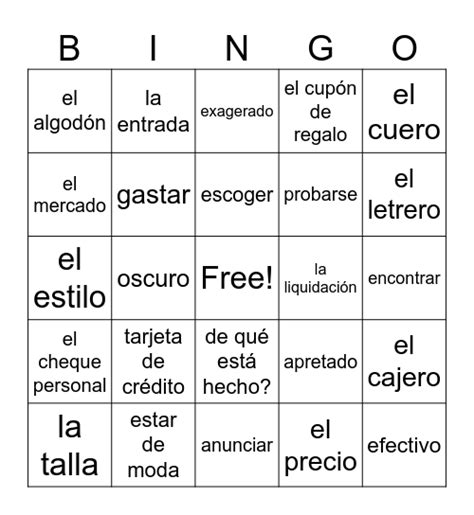 | B | I | N | G | O |
|---|---|---|---|---|
| el algodón | la entrada | exagerado | el cupón de regalo | el cuero |
| el mercado | gastar | escoger | probarse | el letrero |
| el estilo | oscuro | Free! | la liquidación | encontrar |
| el cheque personal | tarjeta de crédito | de qué está hecho? | apretado | el cajero |
| la talla | estar de moda | anunciar | el precio | efectivo |